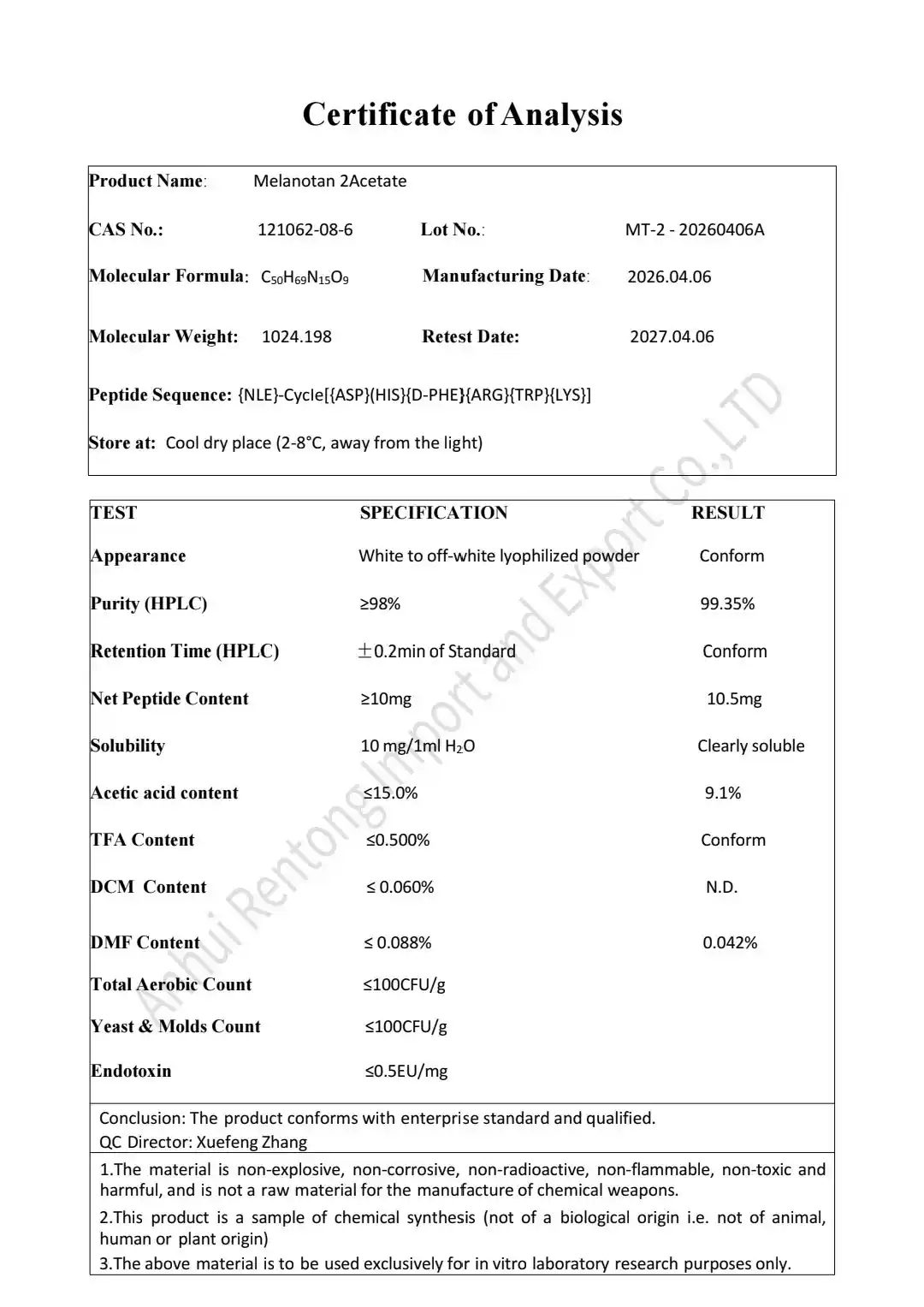 Certificate of Analysis

Product Name: Melanotan 2Acetate

CAS No.: 121062-08-6 Lot No.: MT-2 - 20260406A

Molecular Formula: $C_{50}H_{69}N_{15}O_9$ Manufacturing Date: 2026.04.06

Molecular Weight: 1024.198 Retest Date: 2027.04.06

Peptide Sequence: {NLE}-Cycle[{ASP}(HIS}{D-PHE}{ARG}{TRP}{LYS}]

Store at: Cool dry place (2-8°C, away from the light)

| TEST | SPECIFICATION | RESULT |
|---|---|---|
| Appearance | White to off-white lyophilized powder | Conform |
| Purity (HPLC) | ≥98% | 99.35% |
| Retention Time (HPLC) | ±0.2min of Standard | Conform |
| Net Peptide Content | ≥10mg | 10.5mg |
| Solubility | 10 mg/1ml $H_2O$ | Clearly soluble |
| Acetic acid content | ≤15.0% | 9.1% |
| TFA Content | ≤0.500% | Conform |
| DCM Content | ≤ 0.060% | N.D. |
| DMF Content | ≤ 0.088% | 0.042% |
| Total Aerobic Count | ≤100CFU/g | |
| Yeast & Molds Count | ≤100CFU/g | |
| Endotoxin | ≤0.5EU/mg | |

Conclusion: The product conforms with enterprise standard and qualified.
QC Director: Xuefeng Zhang

1.The material is non-explosive, non-corrosive, non-radioactive, non-flammable, non-toxic and harmful, and is not a raw material for the manufacture of chemical weapons.
2.This product is a sample of chemical synthesis (not of a biological origin i.e. not of animal, human or plant origin)
3.The above material is to be used exclusively for in vitro laboratory research purposes only.

Anhui Rentong Import and Export Co.,LTD